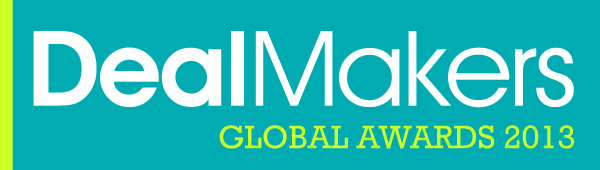 DealMakers
GLOBAL AWARDS 2013